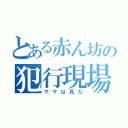 とある赤ん坊の
犯行現場
ママは見た